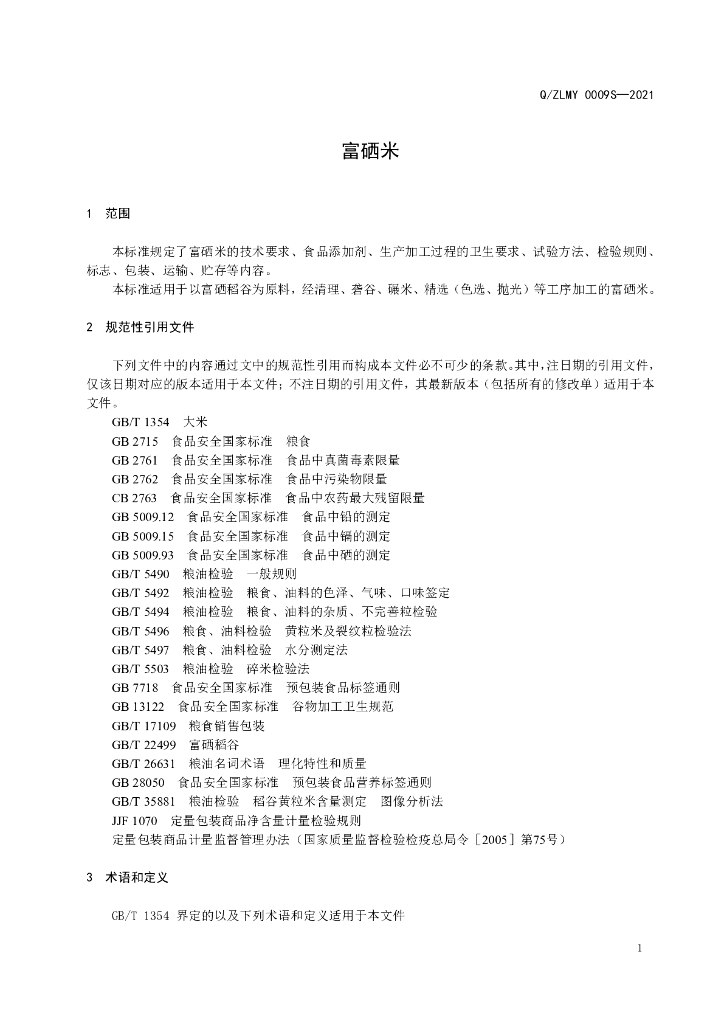 Q/ZLMY 0009S—2021

富硒米

1 范围

本标准规定了富硒米的技术要求、食品添加剂、生产加工过程的卫生要求、试验方法、检验规则、标志、包装、运输、贮存等内容。

本标准适用于以富硒稻谷为原料，经清理、砻谷、碾米、精选（色选、抛光）等工序加工的富硒米。

2 规范性引用文件

下列文件中的内容通过文中的规范性引用而构成本文件必不可少的条款。其中，注日期的引用文件，仅该日期对应的版本适用于本文件；不注日期的引用文件，其最新版本（包括所有的修改单）适用于本文件。

GB/T 1354 大米
GB 2715 食品安全国家标准 粮食
GB 2761 食品安全国家标准 食品中真菌毒素限量
GB 2762 食品安全国家标准 食品中污染物限量
CB 2763 食品安全国家标准 食品中农药最大残留限量
GB 5009.12 食品安全国家标准 食品中铅的测定
GB 5009.15 食品安全国家标准 食品中镉的测定
GB 5009.93 食品安全国家标准 食品中硒的测定
GB/T 5490 粮油检验 一般规则
GB/T 5492 粮油检验 粮食、油料的色泽、气味、口味鉴定
GB/T 5494 粮油检验 粮食、油料的杂质、不完善粒检验
GB/T 5496 粮食、油料检验 黄粒米及裂纹粒检验法
GB/T 5497 粮食、油料检验 水分测定法
GB/T 5503 粮油检验 碎米检验法
GB 7718 食品安全国家标准 预包装食品标签通则
GB 13122 食品安全国家标准 谷物加工卫生规范
GB/T 17109 粮食销售包装
GB/T 22499 富硒稻谷
GB/T 26631 粮油名词术语 理化特性和质量
GB 28050 食品安全国家标准 预包装食品营养标签通则
GB/T 35881 粮油检验 稻谷黄粒米含量测定 图像分析法
JJF 1070 定量包装商品净含量计量检验规则
定量包装商品计量监督管理办法（国家质量监督检验检疫总局令〔2005〕第75号）

3 术语和定义

GB/T 1354 界定的以及下列术语和定义适用于本文件

1